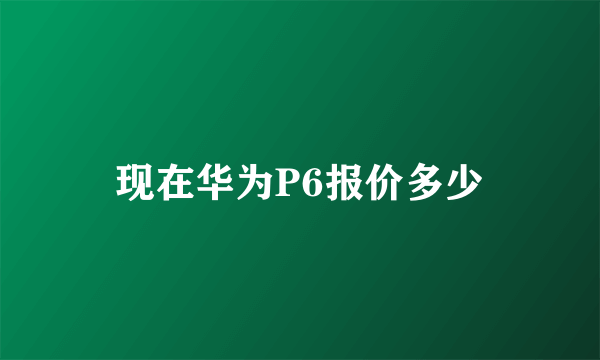 现在华为P6报价多少